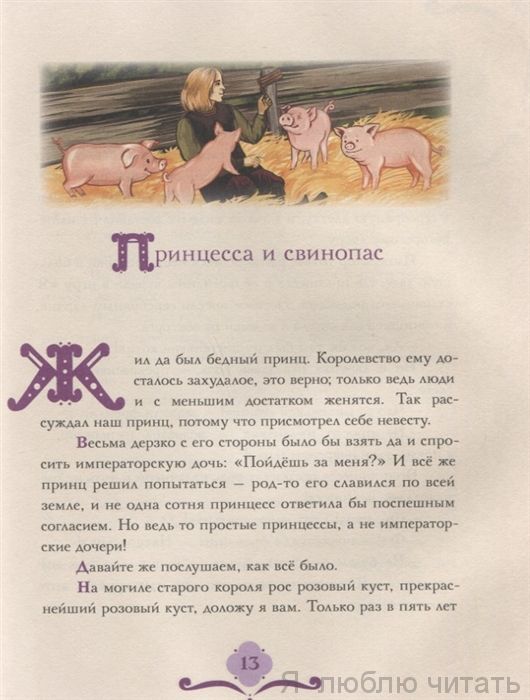 Принцесса и свинопас

Жил да был бедный принц. Королевство ему досталось захудалое, это верно; только ведь люди и с меньшим достатком женятся. Так рассуждал наш принц, потому что присмотрел себе невесту.

Весьма дерзко с его стороны было бы взять да и спросить императорскую дочь: «Пойдёшь за меня?» И всё же принц решил попытаться — род-то его славился по всей земле, и не одна сотня принцесс ответила бы поспешным согласием. Но ведь то простые принцессы, а не императорские дочери!

Давайте же послушаем, как всё было.

На могиле старого короля рос розовый куст, прекраснейший розовый куст, доложу я вам. Только раз в пять лет

13

Я люблю читать